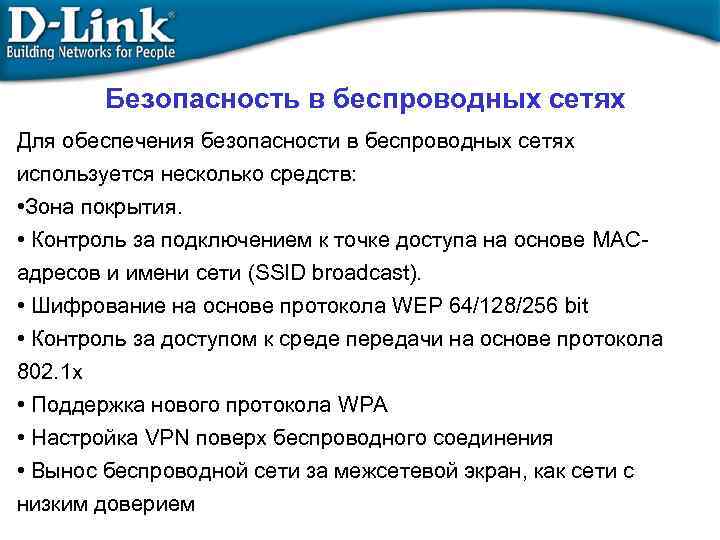 D-Link®
Building Networks for People

Безопасность в беспроводных сетях

Для обеспечения безопасности в беспроводных сетях используется несколько средств:
•Зона покрытия.
• Контроль за подключением к точке доступа на основе MAC-адресов и имени сети (SSID broadcast).
• Шифрование на основе протокола WEP 64/128/256 bit
• Контроль за доступом к среде передачи на основе протокола 802.1x
• Поддержка нового протокола WPA
• Настройка VPN поверх беспроводного соединения
• Вынос беспроводной сети за межсетевой экран, как сети с низким доверием